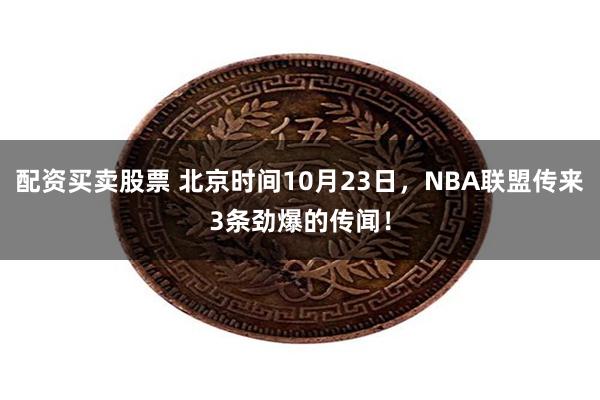 伍

配资买卖股票 北京时间10月23日，NBA联盟传来3条劲爆的传闻！